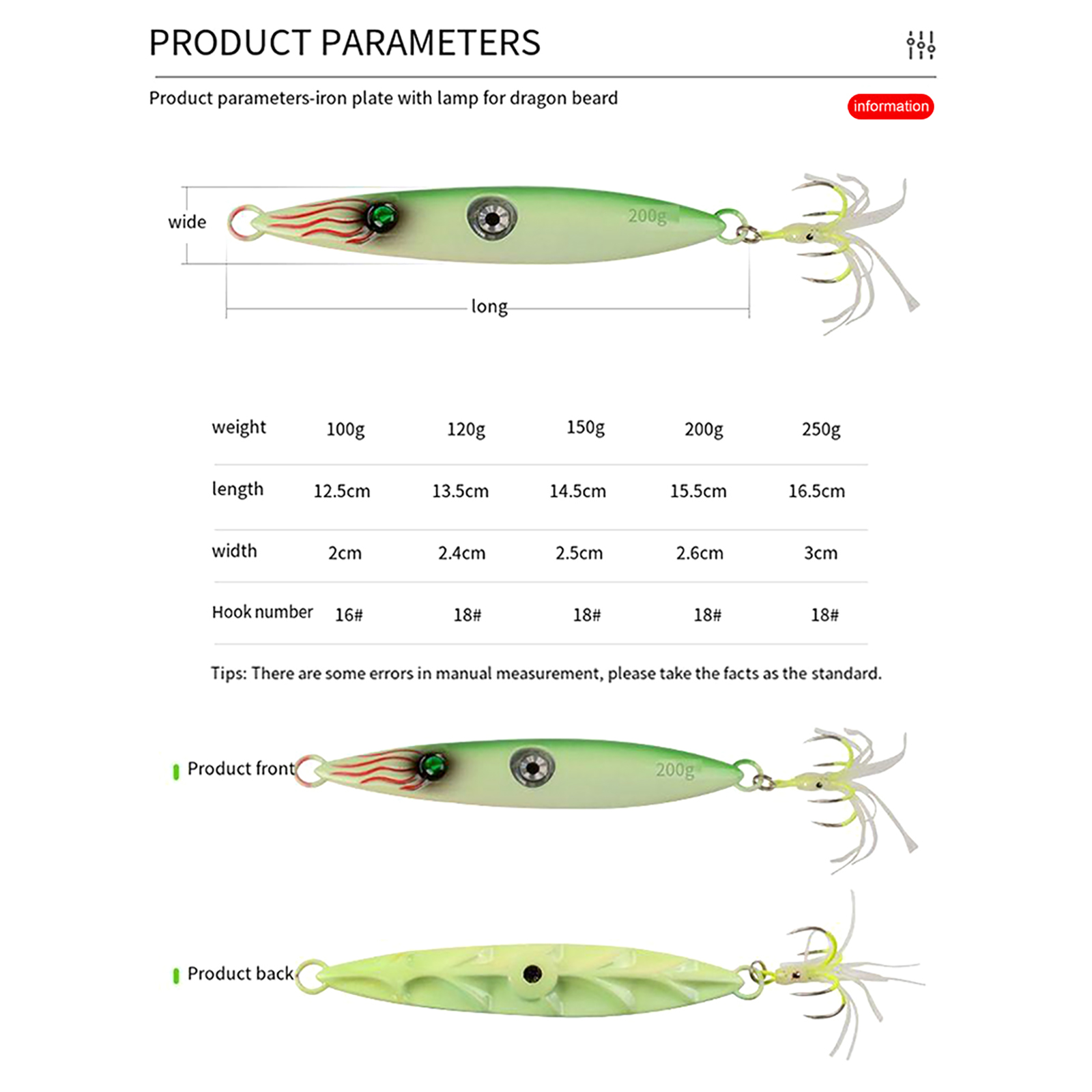 PRODUCT PARAMETERS

Product parameters-iron plate with lamp for dragon beard

information

wide

200g

long

| weight | 100g | 120g | 150g | 200g | 250g |
|---|---|---|---|---|---|
| length | 12.5cm | 13.5cm | 14.5cm | 15.5cm | 16.5cm |
| width | 2cm | 2.4cm | 2.5cm | 2.6cm | 3cm |
| Hook number | 16# | 18# | 18# | 18# | 18# |

Tips: There are some errors in manual measurement, please take the facts as the standard.

Product front

200g

Product back